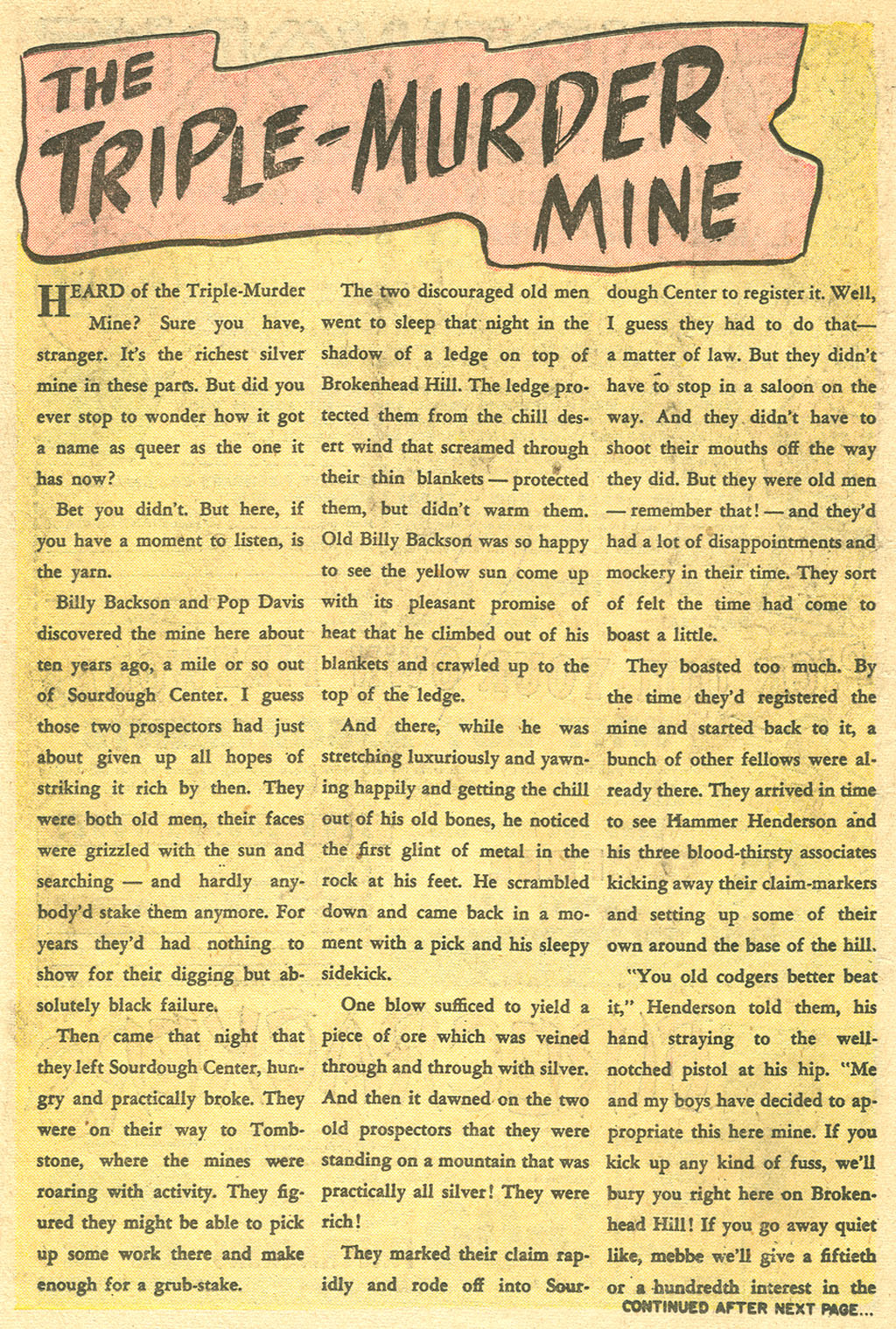 THE TRIPLE-MURDER MINE

HEARD of the Triple-Murder Mine? Sure you have, stranger. It's the richest silver mine in these parts. But did you ever stop to wonder how it got a name as queer as the one it has now?

Bet you didn't. But here, if you have a moment to listen, is the yarn.

Billy Backson and Pop Davis discovered the mine here about ten years ago, a mile or so out of Sourdough Center. I guess those two prospectors had just about given up all hopes of striking it rich by then. They were both old men, their faces were grizzled with the sun and searching — and hardly anybody'd stake them anymore. For years they'd had nothing to show for their digging but absolutely black failure.

Then came that night that they left Sourdough Center, hungry and practically broke. They were on their way to Tombstone, where the mines were roaring with activity. They figured they might be able to pick up some work there and make enough for a grub-stake.

The two discouraged old men went to sleep that night in the shadow of a ledge on top of Brokenhead Hill. The ledge protected them from the chill desert wind that screamed through their thin blankets — protected them, but didn't warm them. Old Billy Backson was so happy to see the yellow sun come up with its pleasant promise of heat that he climbed out of his blankets and crawled up to the top of the ledge.

And there, while he was stretching luxuriously and yawning happily and getting the chill out of his old bones, he noticed the first glint of metal in the rock at his feet. He scrambled down and came back in a moment with a pick and his sleepy sidekick.

One blow sufficed to yield a piece of ore which was veined through and through with silver. And then it dawned on the two old prospectors that they were standing on a mountain that was practically all silver! They were rich!

They marked their claim rapidly and rode off into Sourdough Center to register it. Well, I guess they had to do that— a matter of law. But they didn't have to stop in a saloon on the way. And they didn't have to shoot their mouths off the way they did. But they were old men — remember that! — and they'd had a lot of disappointments and mockery in their time. They sort of felt the time had come to boast a little.

They boasted too much. By the time they'd registered the mine and started back to it, a bunch of other fellows were already there. They arrived in time to see Hammer Henderson and his three blood-thirsty associates kicking away their claim-markers and setting up some of their own around the base of the hill.

"You old codgers better beat it," Henderson told them, his hand straying to the well-notched pistol at his hip. "Me and my boys have decided to appropriate this here mine. If you kick up any kind of fuss, we'll bury you right here on Brokenhead Hill! If you go away quiet like, mebbe we'll give a fiftieth or a hundredth interest in the

CONTINUED AFTER NEXT PAGE...